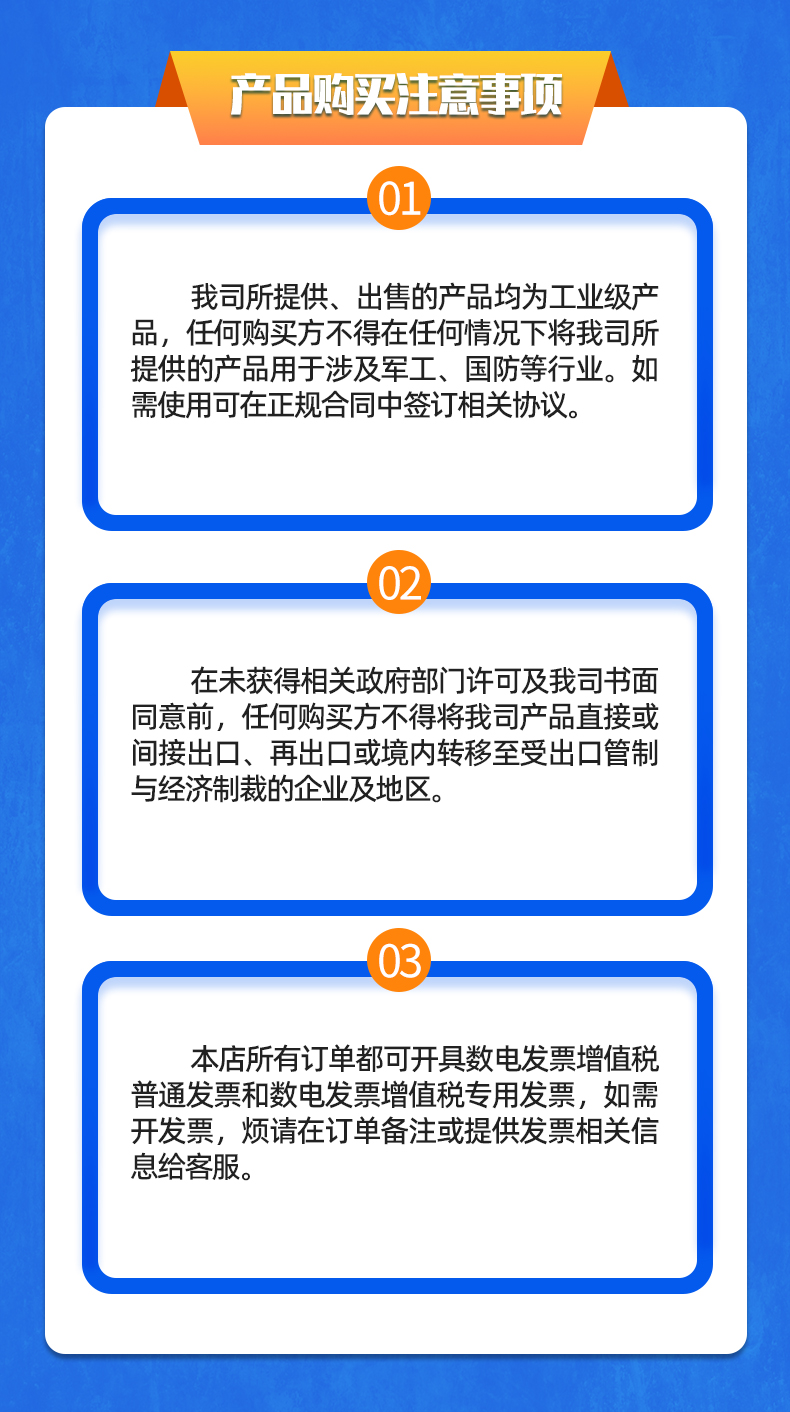 产品购买注意事项

01

我司所提供、出售的产品均为工业级产品，任何购买方不得在任何情况下将我司所提供的产品用于涉及军工、国防等行业。如需使用可在正规合同中签订相关协议。

02

在未获得相关政府部门许可及我司书面同意前，任何购买方不得将我司产品直接或间接出口、再出口或境内转移至受出口管制与经济制裁的企业及地区。

03

本店所有订单都可开具数电发票增值税普通发票和数电发票增值税专用发票，如需开发票，烦请在订单备注或提供发票相关信息给客服。